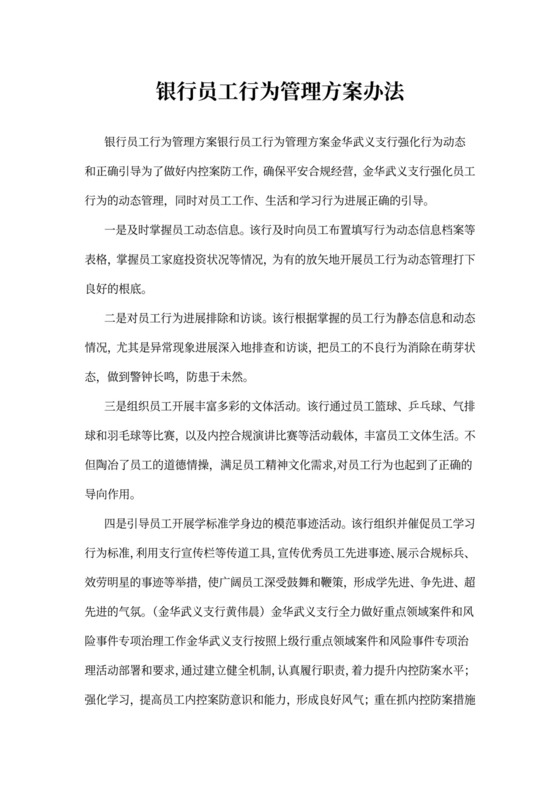 银行员工行为管理方案办法

银行员工行为管理方案银行员工行为管理方案金华武义支行强化行为动态和正确引导为了做好内控案防工作，确保平安合规经营，金华武义支行强化员工行为的动态管理，同时对员工工作、生活和学习行为进展正确的引导。

一是及时掌握员工动态信息。该行及时向员工布置填写行为动态信息档案等表格，掌握员工家庭投资状况等情况，为有的放矢地开展员工行为动态管理打下良好的根底。

二是对员工行为进展排除和访谈。该行根据掌握的员工行为静态信息和动态情况，尤其是异常现象进展深入地排查和访谈，把员工的不良行为消除在萌芽状态，做到警钟长鸣，防患于未然。

三是组织员工开展丰富多彩的文体活动。该行通过员工篮球、乒乓球、气排球和羽毛球等比赛，以及内控合规演讲比赛等活动载体，丰富员工文体生活。不但陶冶了员工的道德情操，满足员工精神文化需求,对员工行为也起到了正确的导向作用。

四是引导员工开展学标准学身边的模范事迹活动。该行组织并催促员工学习行为标准，利用支行宣传栏等传道工具，宣传优秀员工先进事迹、展示合规标兵、效劳明星的事迹等举措，使广阔员工深受鼓舞和鞭策，形成学先进、争先进、超先进的气氛。（金华武义支行黄伟晨）金华武义支行全力做好重点领域案件和风险事件专项治理工作金华武义支行按照上级行重点领域案件和风险事件专项治理活动部署和要求，通过建立健全机制，认真履行职责，着力提升内控防案水平；强化学习，提高员工内控案防意识和能力，形成良好风气；重在抓内控防案措施